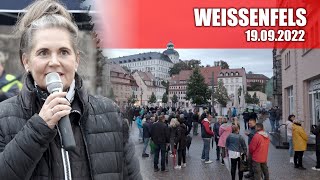 WEISSENFELS
19.09.2022